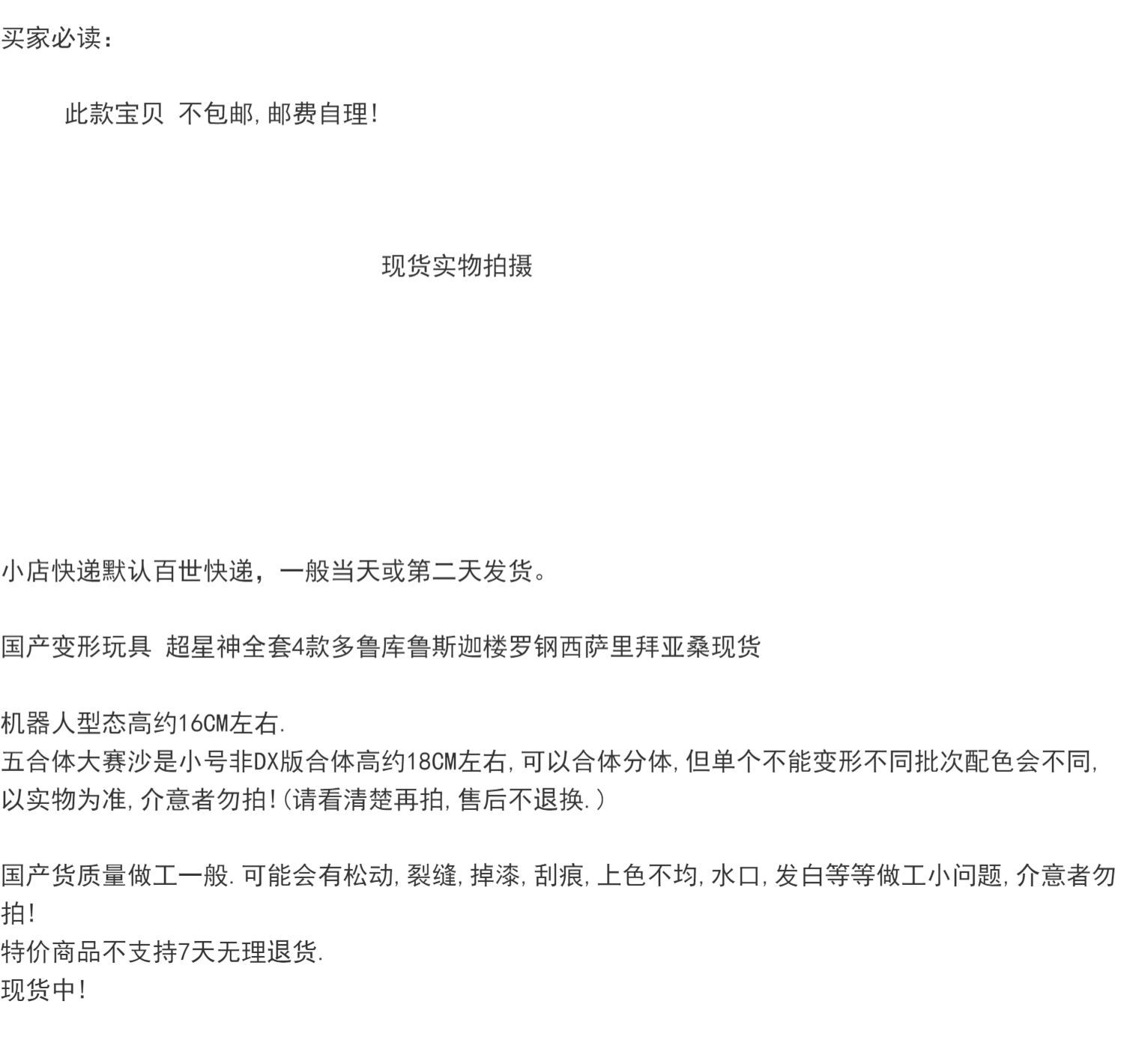 买家必读：

此款宝贝 不包邮,邮费自理!

现货实物拍摄

小店快递默认百世快递，一般当天或第二天发货。

国产变形玩具 超星神全套4款多鲁库鲁斯迦楼罗钢西萨里拜亚桑现货

机器人型态高约16CM左右.
五合体大赛沙是小号非DX版合体高约18CM左右,可以合体分体,但单个不能变形不同批次配色会不同,以实物为准,介意者勿拍!(请看清楚再拍,售后不退换.)

国产货质量做工一般.可能会有松动,裂缝,掉漆,刮痕,上色不均,水口,发白等等做工小问题,介意者勿拍!
特价商品不支持7天无理退货.
现货中!